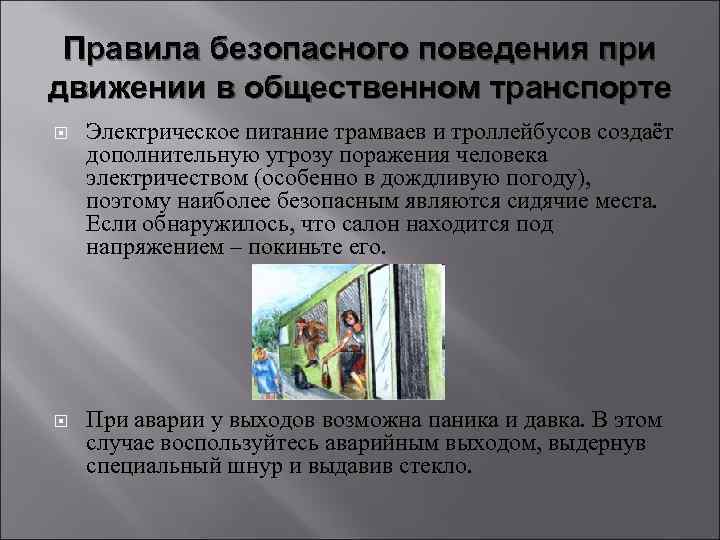 Правила безопасного поведения при движении в общественном транспорте

Электрическое питание трамваев и троллейбусов создаёт дополнительную угрозу поражения человека электричеством (особенно в дождливую погоду), поэтому наиболее безопасным являются сидячие места. Если обнаружилось, что салон находится под напряжением – покиньте его.

При аварии у выходов возможна паника и давка. В этом случае воспользуйтесь аварийным выходом, выдернув специальный шнур и выдавив стекло.